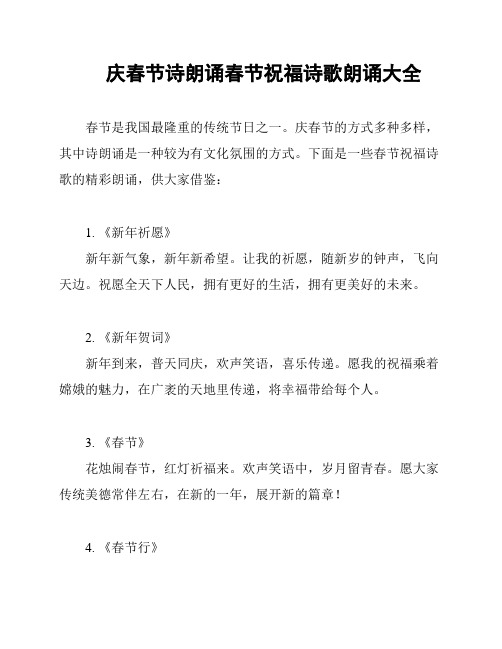 庆春节诗朗诵春节祝福诗歌朗诵大全

春节是我国最隆重的传统节日之一。庆春节的方式多种多样，其中诗朗诵是一种较为有文化氛围的方式。下面是一些春节祝福诗歌的精彩朗诵，供大家借鉴：

1. 《新年祈愿》

新年新气象，新年新希望。让我的祈愿，随新岁的钟声，飞向天边。祝愿全天下人民，拥有更好的生活，拥有更美好的未来。

2. 《新年贺词》

新年到来，普天同庆，欢声笑语，喜乐传递。愿我的祝福乘着嫦娥的魅力，在广袤的天地里传递，将幸福带给每个人。

3. 《春节》

花烛闹春节，红灯祈福来。欢声笑语中，岁月留青春。愿大家传统美德常伴左右，在新的一年，展开新的篇章！

4. 《春节行》